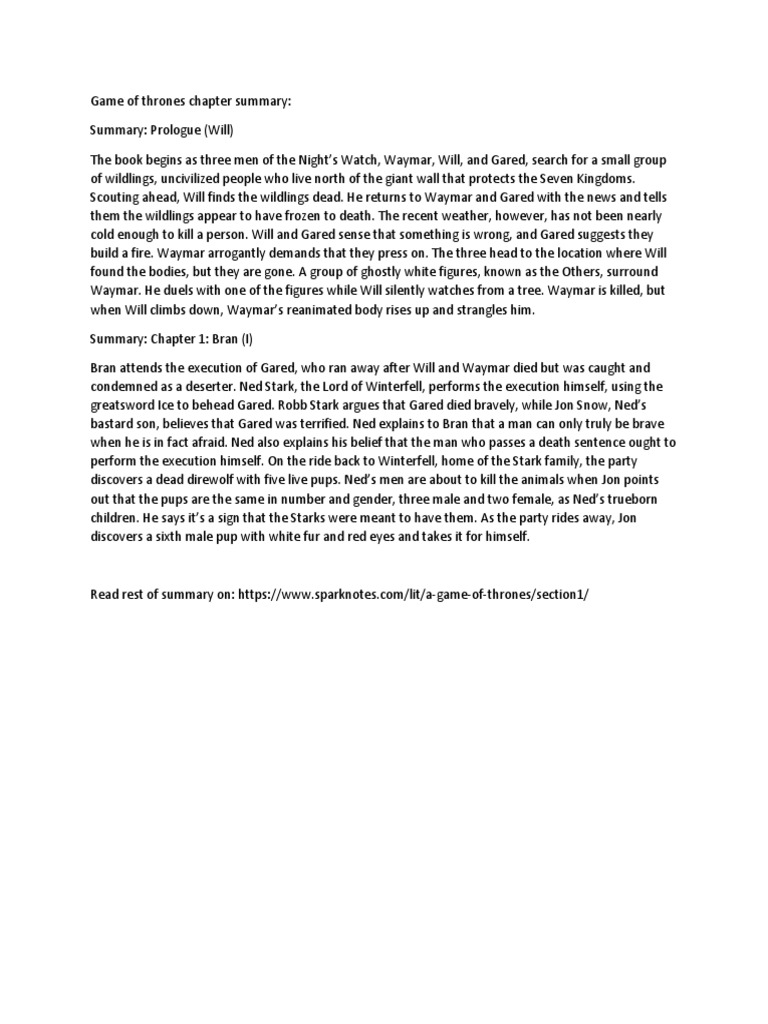 Game of thrones chapter summary:

Summary: Prologue (Will)

The book begins as three men of the Night's Watch, Waymar, Will, and Gared, search for a small group of wildlings, uncivilized people who live north of the giant wall that protects the Seven Kingdoms. Scouting ahead, Will finds the wildlings dead. He returns to Waymar and Gared with the news and tells them the wildlings appear to have frozen to death. The recent weather, however, has not been nearly cold enough to kill a person. Will and Gared sense that something is wrong, and Gared suggests they build a fire. Waymar arrogantly demands that they press on. The three head to the location where Will found the bodies, but they are gone. A group of ghostly white figures, known as the Others, surround Waymar. He duels with one of the figures while Will silently watches from a tree. Waymar is killed, but when Will climbs down, Waymar's reanimated body rises up and strangles him.

Summary: Chapter 1: Bran (I)

Bran attends the execution of Gared, who ran away after Will and Waymar died but was caught and condemned as a deserter. Ned Stark, the Lord of Winterfell, performs the execution himself, using the greatsword Ice to behead Gared. Robb Stark argues that Gared died bravely, while Jon Snow, Ned's bastard son, believes that Gared was terrified. Ned explains to Bran that a man can only truly be brave when he is in fact afraid. Ned also explains his belief that the man who passes a death sentence ought to perform the execution himself. On the ride back to Winterfell, home of the Stark family, the party discovers a dead direwolf with five live pups. Ned's men are about to kill the animals when Jon points out that the pups are the same in number and gender, three male and two female, as Ned's trueborn children. He says it's a sign that the Starks were meant to have them. As the party rides away, Jon discovers a sixth male pup with white fur and red eyes and takes it for himself.

Read rest of summary on: https://www.sparknotes.com/lit/a-game-of-thrones/section1/